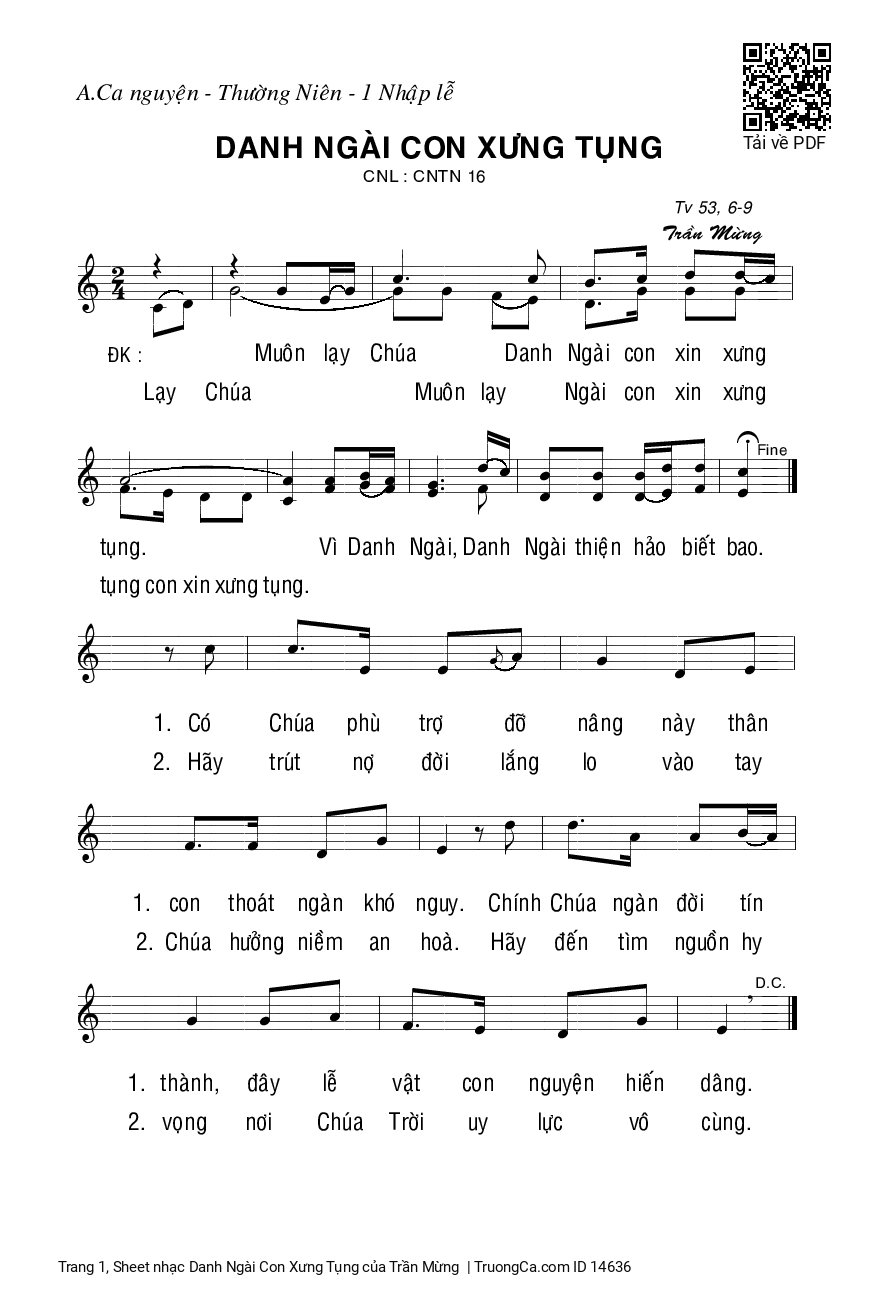 A.Ca nguyện - Thường Niên - 1 Nhập lễ

Tải về PDF

DANH NGÀI CON XƯNG TỤNG

CNL : CNTN 16

Tv 53, 6-9

Trần Mừng

ĐK : Muôn lạy Chúa Danh Ngài con xin xưng

Lạy Chúa Muôn lạy Ngài con xin xưng

Fine

tụng. Vì Danh Ngài, Danh Ngài thiện hảo biết bao.

tụng con xin xưng tụng.

1. Có Chúa phù trợ đỡ nâng này thân

2. Hãy trút nợ đời lắng lo vào tay

1. con thoát ngàn khó nguy. Chính Chúa ngàn đời tín

2. Chúa hưởng niềm an hoà. Hãy đến tìm nguồn hy

D.C.

1. thành, đây lễ vật con nguyện hiến dâng.

2. vọng nơi Chúa Trời uy lực vô cùng.

Trang 1, Sheet nhạc Danh Ngài Con Xưng Tụng của Trần Mừng | TruongCa.com ID 14636